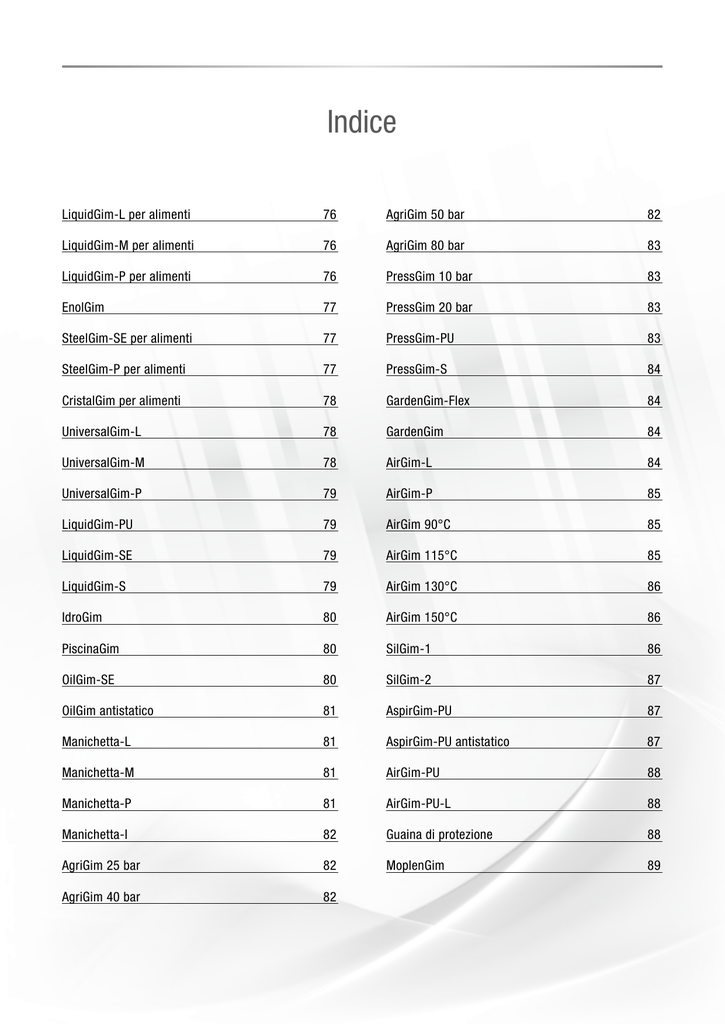 Indice

LiquidGim-L per alimenti 76
LiquidGim-M per alimenti 76
LiquidGim-P per alimenti 76
EnolGim 77
SteelGim-SE per alimenti 77
SteelGim-P per alimenti 77
CristalGim per alimenti 78
UniversalGim-L 78
UniversalGim-M 78
UniversalGim-P 79
LiquidGim-PU 79
LiquidGim-SE 79
LiquidGim-S 79
IdroGim 80
PiscinaGim 80
OilGim-SE 80
OilGim antistatico 81
Manichetta-L 81
Manichetta-M 81
Manichetta-P 81
Manichetta-I 82
AgriGim 25 bar 82
AgriGim 40 bar 82

AgriGim 50 bar 82
AgriGim 80 bar 83
PressGim 10 bar 83
PressGim 20 bar 83
PressGim-PU 83
PressGim-S 84
GardenGim-Flex 84
GardenGim 84
AirGim-L 84
AirGim-P 85
AirGim 90°C 85
AirGim 115°C 85
AirGim 130°C 86
AirGim 150°C 86
SilGim-1 86
SilGim-2 87
AspirGim-PU 87
AspirGim-PU antistatico 87
AirGim-PU 88
AirGim-PU-L 88
Guaina di protezione 88
MoplenGim 89